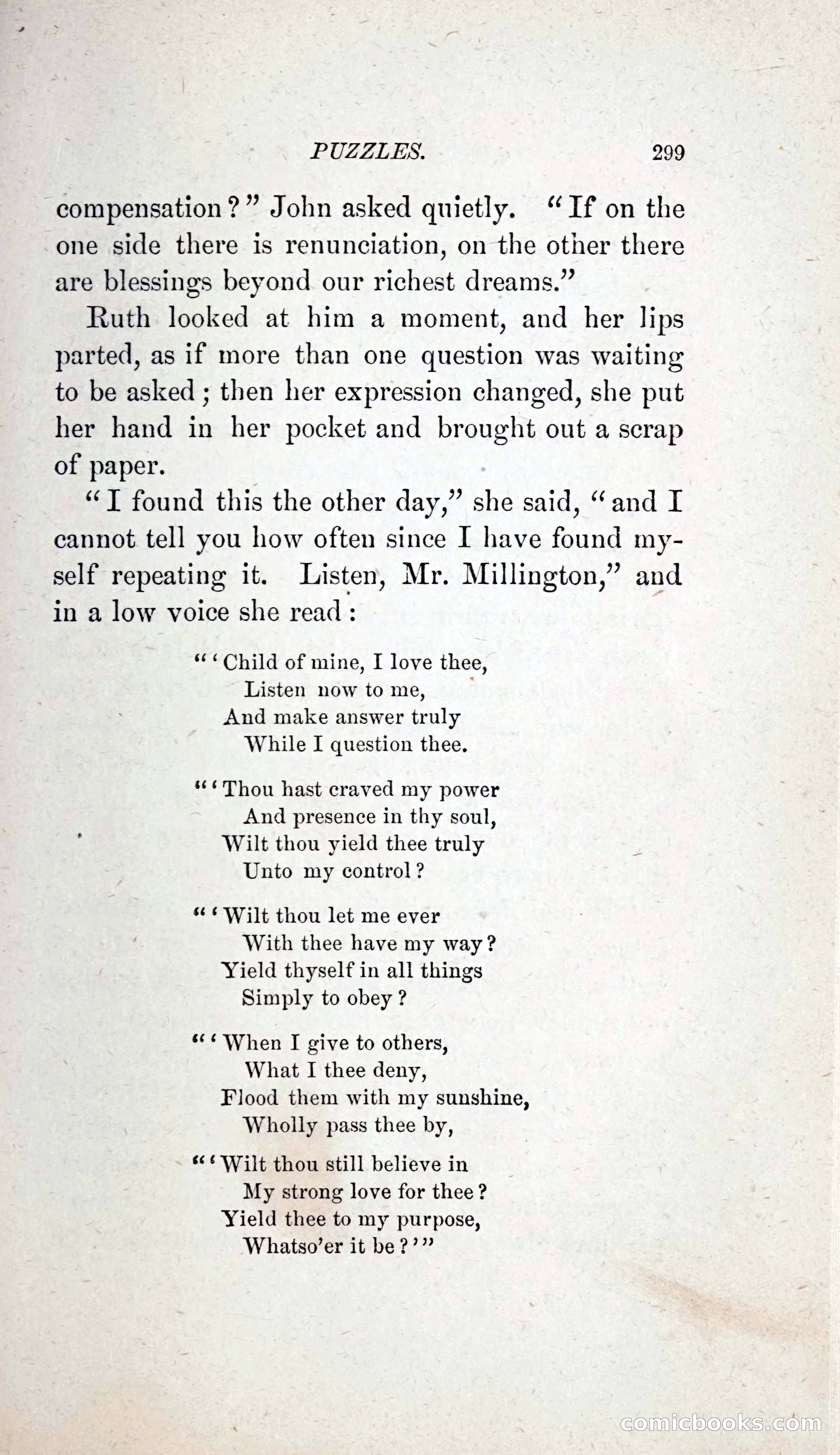 PUZZLES. 299

compensation?" John asked quietly. "If on the one side there is renunciation, on the other there are blessings beyond our richest dreams."

Ruth looked at him a moment, and her lips parted, as if more than one question was waiting to be asked; then her expression changed, she put her hand in her pocket and brought out a scrap of paper.

"I found this the other day," she said, "and I cannot tell you how often since I have found myself repeating it. Listen, Mr. Millington," and in a low voice she read:

"'Child of mine, I love thee,
Listen now to me,
And make answer truly
While I question thee.

"'Thou hast craved my power
And presence in thy soul,
Wilt thou yield thee truly
Unto my control?

"'Wilt thou let me ever
With thee have my way?
Yield thyself in all things
Simply to obey?

"'When I give to others,
What I thee deny,
Flood them with my sunshine,
Wholly pass thee by,

"'Wilt thou still believe in
My strong love for thee?
Yield thee to my purpose,
Whatso'er it be?'"

comicbooks.com